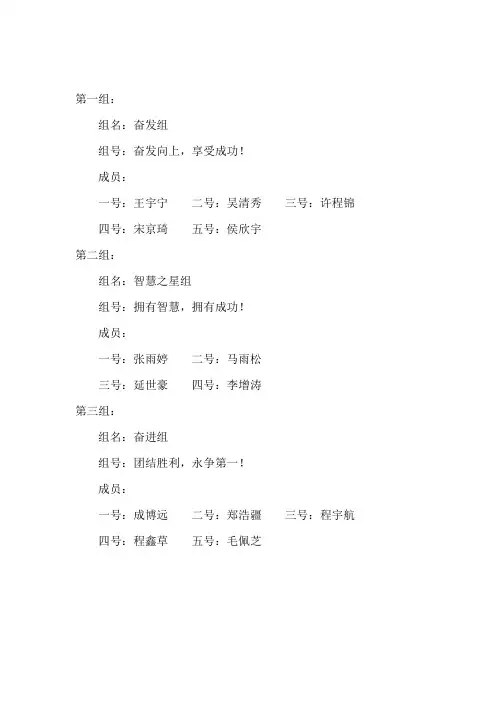 第一组：

组名：奋发组

组号：奋发向上，享受成功！

成员：

一号：王宇宁　　二号：吴清秀　　三号：许程锦

四号：宋京琦　　五号：侯欣宇

第二组：

组名：智慧之星组

组号：拥有智慧，拥有成功！

成员：

一号：张雨婷　　二号：马雨松

三号：延世豪　　四号：李增涛

第三组：

组名：奋进组

组号：团结胜利，永争第一！

成员：

一号：成博远　　二号：郑浩疆　　三号：程宇航

四号：程鑫草　　五号：毛佩芝